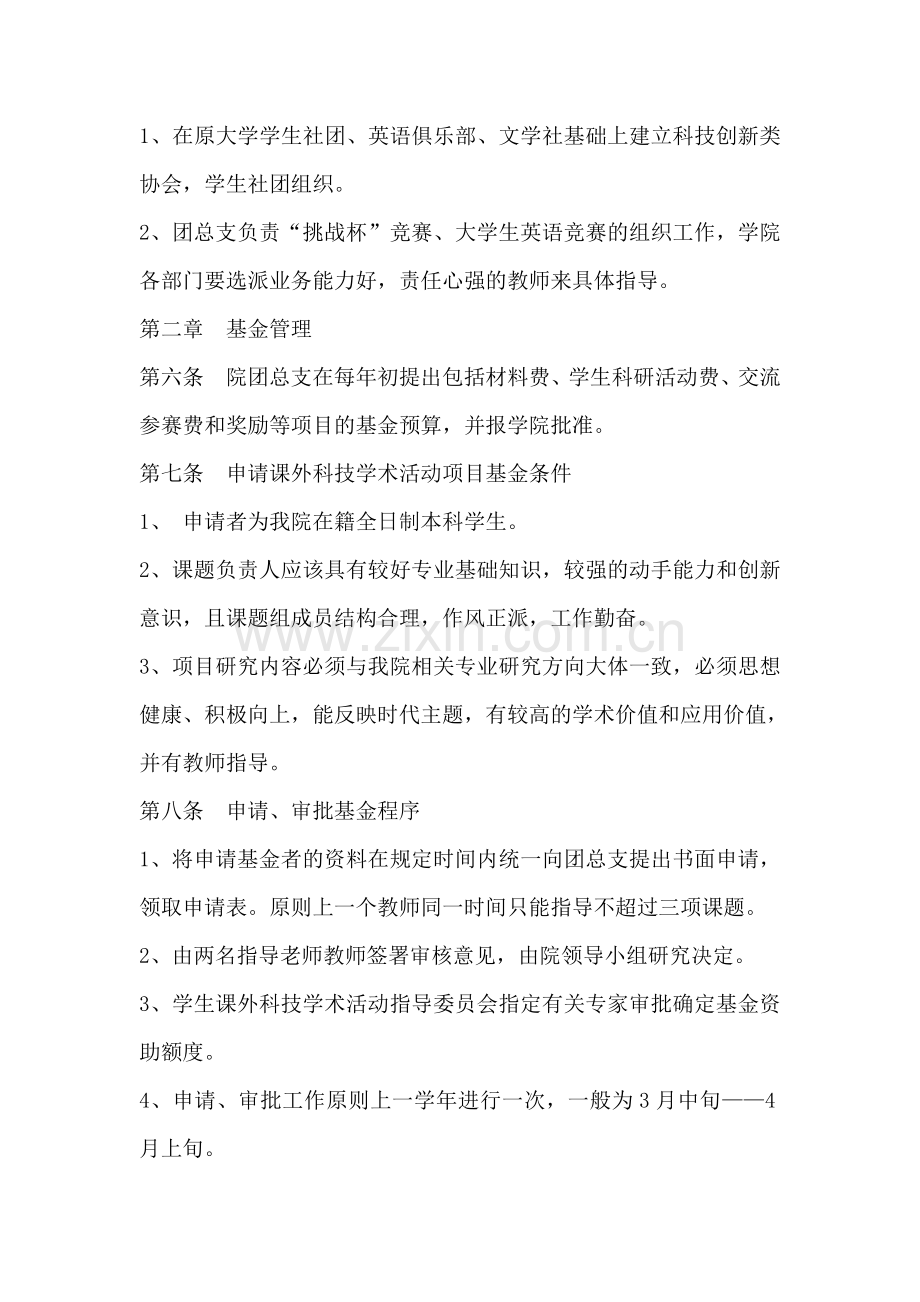 1、在原大学学生社团、英语俱乐部、文学社基础上建立科技创新类协会，学生社团组织。

2、团总支负责“挑战杯”竞赛、大学生英语竞赛的组织工作，学院各部门要选派业务能力好，责任心强的教师来具体指导。

第二章 基金管理

第六条 院团总支在每年初提出包括材料费、学生科研活动费、交流参赛费和奖励等项目的基金预算，并报学院批准。

第七条 申请课外科技学术活动项目基金条件

1、申请者为我院在籍全日制本科学生。

2、课题负责人应该具有较好专业基础知识，较强的动手能力和创新意识，且课题组成员结构合理，作风正派，工作勤奋。

3、项目研究内容必须与我院相关专业研究方向大体一致，必须思想健康、积极向上，能反映时代主题，有较高的学术价值和应用价值，并有教师指导。

第八条 申请、审批基金程序

1、将申请基金者的资料在规定时间内统一向团总支提出书面申请，领取申请表。原则上一个教师同一时间只能指导不超过三项课题。

2、由两名指导老师教师签署审核意见，由院领导小组研究决定。

3、学生课外科技学术活动指导委员会指定有关专家审批确定基金资助额度。

4、申请、审批工作原则上一学年进行一次，一般为3月中旬——4月上旬。

www.zixin.com.cn